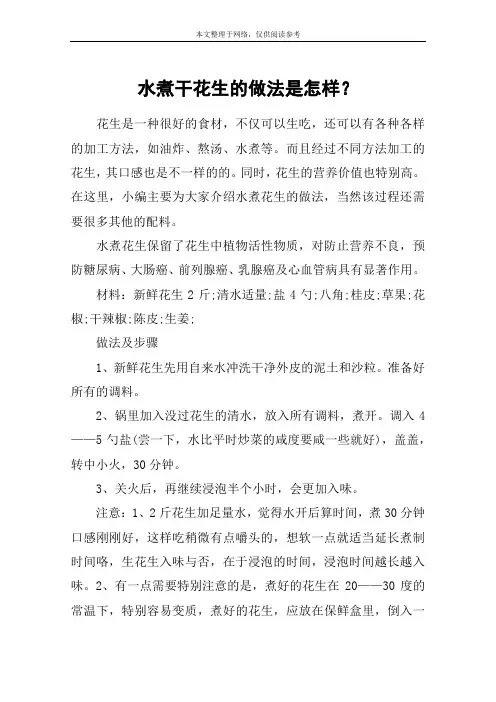 本文整理于网络，仅供阅读参考

水煮干花生的做法是怎样？

花生是一种很好的食材，不仅可以生吃，还可以有各种各样的加工方法，如油炸、熬汤、水煮等。而且经过不同方法加工的花生，其口感也是不一样的的。同时，花生的营养价值也特别高。在这里，小编主要为大家介绍水煮花生的做法，当然该过程还需要很多其他的配料。

水煮花生保留了花生中植物活性物质，对防止营养不良，预防糖尿病、大肠癌、前列腺癌、乳腺癌及心血管病具有显著作用。

材料：新鲜花生 2 斤;清水适量;盐 4 勺;八角;桂皮;草果;花椒;干辣椒;陈皮;生姜;

做法及步骤

1、新鲜花生先用自来水冲洗干净外皮的泥土和沙粒。准备好所有的调料。

2、锅里加入没过花生的清水，放入所有调料，煮开。调入 4——5 勺盐(尝一下，水比平时炒菜的咸度要咸一些就好)，盖盖，转中小火，30 分钟。

3、关火后，再继续浸泡半个小时，会更加入味。

注意：1、2 斤花生加足量水，觉得水开后算时间，煮 30 分钟口感刚刚好，这样吃稍微有点嚼头的，想软一点就适当延长煮制时间咯，生花生入味与否，在于浸泡的时间，浸泡时间越长越入味。2、有一点需要特别注意的是，煮好的花生在 20——30 度的常温下，特别容易变质，煮好的花生，应放在保鲜盒里，倒入一